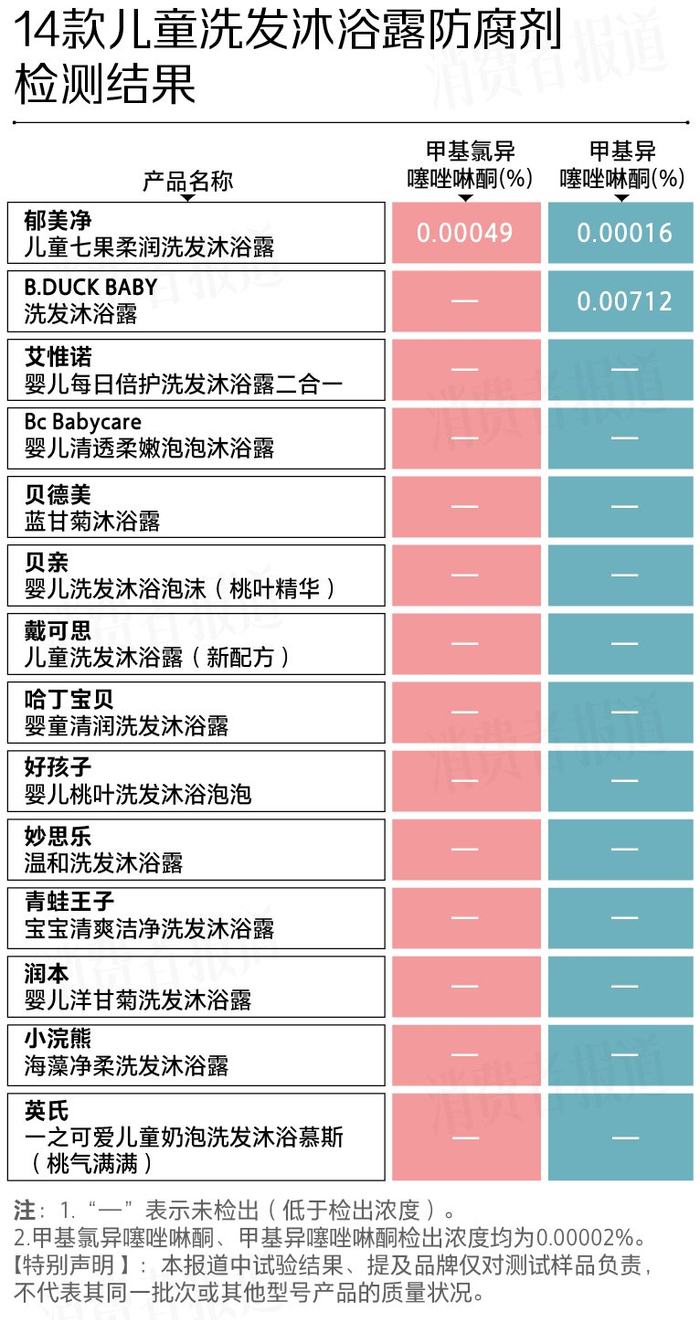 14款儿童洗发沐浴露防腐剂检测结果

| 产品名称 | 甲基氯异噻唑啉酮(%) | 甲基异噻唑啉酮(%) |
|---|---|---|
| 郁美净 儿童七果柔润洗发沐浴露 | 0.00049 | 0.00016 |
| B.DUCK BABY 洗发沐浴露 | — | 0.00712 |
| 艾惟诺 婴儿每日倍护洗发沐浴露二合一 | — | — |
| Bc Babycare 婴儿清透柔嫩泡泡沐浴露 | — | — |
| 贝德美 蓝甘菊沐浴露 | — | — |
| 贝亲 婴儿洗发沐浴泡沫（桃叶精华） | — | — |
| 戴可思 儿童洗发沐浴露（新配方） | — | — |
| 哈丁宝贝 婴童清润洗发沐浴露 | — | — |
| 好孩子 婴儿桃叶洗发沐浴泡泡 | — | — |
| 妙思乐 温和洗发沐浴露 | — | — |
| 青蛙王子 宝宝清爽洁净洗发沐浴露 | — | — |
| 润本 婴儿洋甘菊洗发沐浴露 | — | — |
| 小浣熊 海藻净柔洗发沐浴露 | — | — |
| 英氏 一之可爱儿童奶泡洗发沐浴慕斯（桃气满满） | — | — |

注：1.“—”表示未检出（低于检出浓度）。
2.甲基氯异噻唑啉酮、甲基异噻唑啉酮检出浓度均为0.00002%。
【特别声明】：本报道中试验结果、提及品牌仅对测试样品负责，不代表其同一批次或其他型号产品的质量状况。

消费者报道